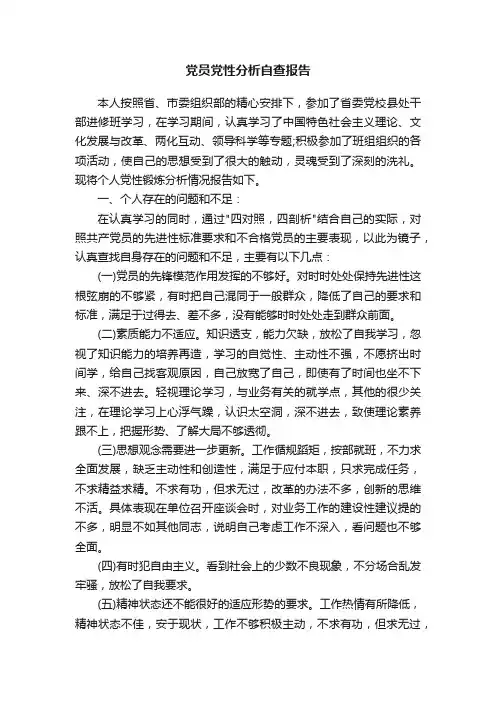 党员党性分析自查报告

本人按照省、市委组织部的精心安排下，参加了省委党校县处干部进修班学习，在学习期间，认真学习了中国特色社会主义理论、文化发展与改革、两化互动、领导科学等专题;积极参加了班组组织的各项活动，使自己的思想受到了很大的触动，灵魂受到了深刻的洗礼。现将个人党性锻炼分析情况报告如下。

一、个人存在的问题和不足：

在认真学习的同时，通过"四对照，四剖析"结合自己的实际，对照共产党员的先进性标准要求和不合格党员的主要表现，以此为镜子，认真查找自身存在的问题和不足，主要有以下几点：

(一)党员的先锋模范作用发挥的不够好。对时时处处保持先进性这根弦崩的不够紧，有时把自己混同于一般群众，降低了自己的要求和标准，满足于过得去、差不多，没有能够时时处处走到群众前面。

(二)素质能力不适应。知识透支，能力欠缺，放松了自我学习，忽视了知识能力的培养再造，学习的自觉性、主动性不强，不愿挤出时间学，给自己找客观原因，自己放宽了自己，即使有了时间也坐不下来、深不进去。轻视理论学习，与业务有关的就学点，其他的很少关注，在理论学习上心浮气躁，认识太空洞，深不进去，致使理论素养跟不上，把握形势、了解大局不够透彻。

(三)思想观念需要进一步更新。工作循规蹈矩，按部就班，不力求全面发展，缺乏主动性和创造性，满足于应付本职，只求完成任务，不求精益求精。不求有功，但求无过，改革的办法不多，创新的思维不活。具体表现在单位召开座谈会时，对业务工作的建设性建议提的不多，明显不如其他同志，说明自己考虑工作不深入，看问题也不够全面。

(四)有时犯自由主义。看到社会上的少数不良现象，不分场合乱发牢骚，放松了自我要求。

(五)精神状态还不能很好的适应形势的要求。工作热情有所降低，精神状态不佳，安于现状，工作不够积极主动，不求有功，但求无过，